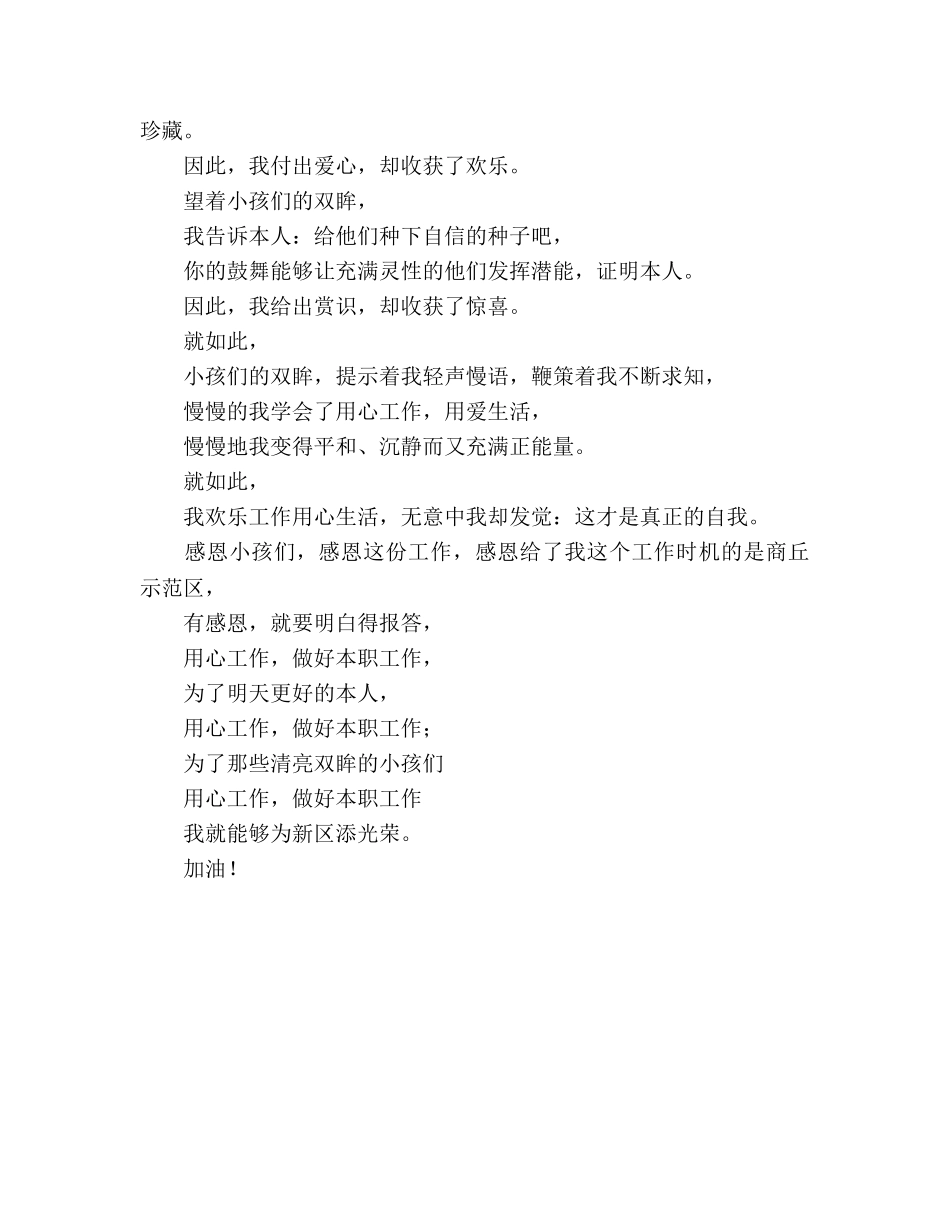 珍藏。

因此，我付出爱心，却收获了欢乐。

望着小孩们的双眸，

我告诉本人：给他们种下自信的种子吧，

你的鼓舞能够让充满灵性的他们发挥潜能，证明本人。

因此，我给出赏识，却收获了惊喜。

就如此，

小孩们的双眸，提示着我轻声慢语，鞭策着我不断求知，

慢慢的我学会了用心工作，用爱生活，

慢慢地我变得平和、沉静而又充满正能量。

就如此，

我欢乐工作用心生活，无意中我却发觉：这才是真正的自我。

感恩小孩们，感恩这份工作，感恩给了我这个工作时机的是商丘示范区，

有感恩，就要明白得报答，

用心工作，做好本职工作，

为了明天更好的本人，

用心工作，做好本职工作；

为了那些清亮双眸的小孩们

用心工作，做好本职工作

我就能够为新区添光荣。

加油！